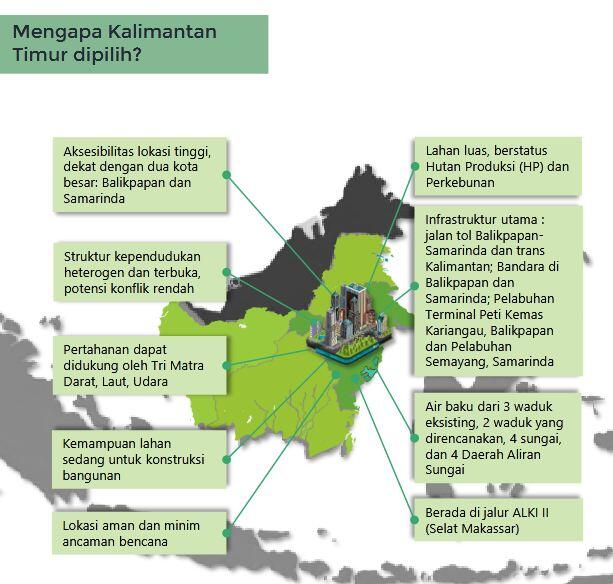 Mengapa Kalimantan Timur dipilih?

Aksesibilitas lokasi tinggi, dekat dengan dua kota besar: Balikpapan dan Samarinda

Struktur kependudukan heterogen dan terbuka, potensi konflik rendah

Pertahanan dapat didukung oleh Tri Matra Darat, Laut, Udara

Kemampuan lahan sedang untuk konstruksi bangunan

Lokasi aman dan minim ancaman bencana

Lahan luas, berstatus Hutan Produksi (HP) dan Perkebunan

Infrastruktur utama : jalan tol Balikpapan-Samarinda dan trans Kalimantan; Bandara di Balikpapan dan Samarinda; Pelabuhan Terminal Peti Kemas Kariangau, Balikpapan dan Pelabuhan Semayang, Samarinda

Air baku dari 3 waduk eksisting, 2 waduk yang direncanakan, 4 sungai, dan 4 Daerah Aliran Sungai

Berada di jalur ALKI II (Selat Makassar)